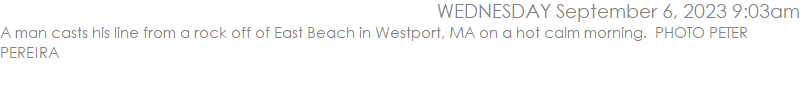 WEDNESDAY September 6, 2023 9:03am

A man casts his line from a rock off of East Beach in Westport, MA on a hot calm morning. PHOTO PETER PEREIRA